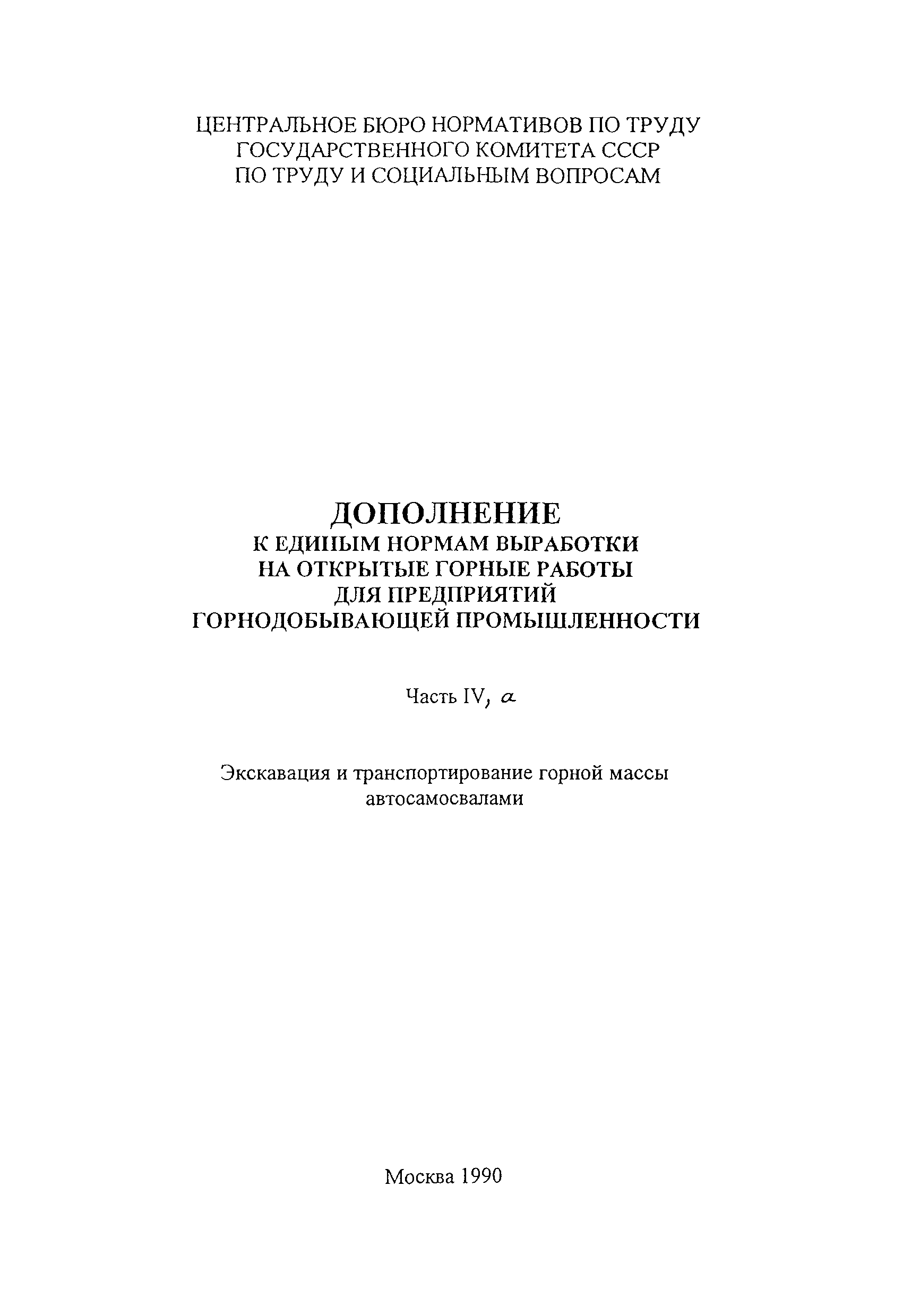 ЦЕНТРАЛЬНОЕ БЮРО НОРМАТИВОВ ПО ТРУДУ
ГОСУДАРСТВЕННОГО КОМИТЕТА СССР
ПО ТРУДУ И СОЦИАЛЬНЫМ ВОПРОСАМ

ДОПОЛНЕНИЕ
К ЕДИНЫМ НОРМАМ ВЫРАБОТКИ
НА ОТКРЫТЫЕ ГОРНЫЕ РАБОТЫ
ДЛЯ ПРЕДПРИЯТИЙ
ГОРНОДОБЫВАЮЩЕЙ ПРОМЫШЛЕННОСТИ

Часть IV, а

Экскавация и транспортирование горной массы автосамосвалами

Москва 1990